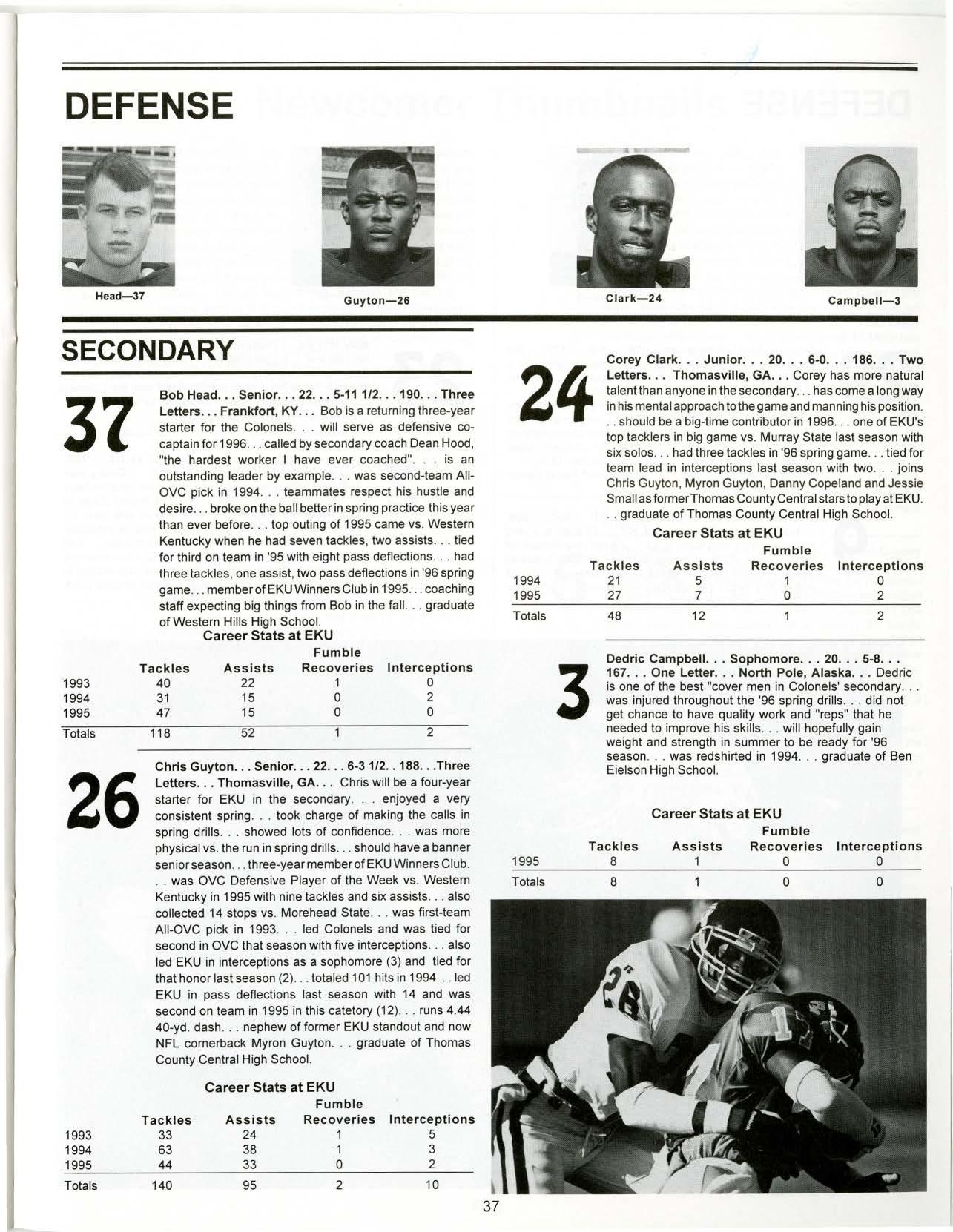 DEFENSE

Head—37

Guyton—26

Clark—24

Campbell—3

SECONDARY

37

Bob Head. . . Senior. . . 22. . . 5-11 1/2. . . 190. . . Three Letters. . . Frankfort, KY. . . Bob is a returning three-year starter for the Colonels. . . will serve as defensive co-captain for 1996. . . called by secondary coach Dean Hood, "the hardest worker I have ever coached". . . is an outstanding leader by example. . . was second-team All-OVC pick in 1994. . . teammates respect his hustle and desire. . . broke on the ball better in spring practice this year than ever before. . . top outing of 1995 came vs. Western Kentucky when he had seven tackles, two assists. . . tied for third on team in '95 with eight pass deflections. . . had three tackles, one assist, two pass deflections in '96 spring game. . . member of EKU Winners Club in 1995. . . coaching staff expecting big things from Bob in the fall. . . graduate of Western Hills High School.

Career Stats at EKU

| | Tackles | Assists | Fumble Recoveries | Interceptions |
|---|---|---|---|---|
| 1993 | 40 | 22 | 1 | 0 |
| 1994 | 31 | 15 | 0 | 2 |
| 1995 | 47 | 15 | 0 | 0 |
| Totals | 118 | 52 | 1 | 2 |

26

Chris Guyton. . . Senior. . . 22. . . 6-3 1/2. . 188. . .Three Letters. . . Thomasville, GA. . . Chris will be a four-year starter for EKU in the secondary. . . enjoyed a very consistent spring. . . took charge of making the calls in spring drills. . . showed lots of confidence. . . was more physical vs. the run in spring drills. . . should have a banner senior season. . . three-year member of EKU Winners Club. . . was OVC Defensive Player of the Week vs. Western Kentucky in 1995 with nine tackles and six assists. . . also collected 14 stops vs. Morehead State. . . was first-team All-OVC pick in 1993. . . led Colonels and was tied for second in OVC that season with five interceptions. . . also led EKU in interceptions as a sophomore (3) and tied for that honor last season (2). . . totaled 101 hits in 1994. . . led EKU in pass deflections last season with 14 and was second on team in 1995 in this catetory (12). . . runs 4.44 40-yd. dash. . . nephew of former EKU standout and now NFL cornerback Myron Guyton. . . graduate of Thomas County Central High School.

Career Stats at EKU

| | Tackles | Assists | Fumble Recoveries | Interceptions |
|---|---|---|---|---|
| 1993 | 33 | 24 | 1 | 5 |
| 1994 | 63 | 38 | 1 | 3 |
| 1995 | 44 | 33 | 0 | 2 |
| Totals | 140 | 95 | 2 | 10 |

24

Corey Clark. . . Junior. . . 20. . . 6-0. . . 186. . . Two Letters. . . Thomasville, GA. . . Corey has more natural talent than anyone in the secondary. . . has come a long way in his mental approach to the game and manning his position. . . should be a big-time contributor in 1996. . . one of EKU's top tacklers in big game vs. Murray State last season with six solos. . . had three tackles in '96 spring game. . . tied for team lead in interceptions last season with two. . . joins Chris Guyton, Myron Guyton, Danny Copeland and Jessie Small as former Thomas County Central stars to play at EKU. . . graduate of Thomas County Central High School.

Career Stats at EKU

| | Tackles | Assists | Fumble Recoveries | Interceptions |
|---|---|---|---|---|
| 1994 | 21 | 5 | 1 | 0 |
| 1995 | 27 | 7 | 0 | 2 |
| Totals | 48 | 12 | 1 | 2 |

3

Dedric Campbell. . . Sophomore. . . 20. . . 5-8. . . 167. . . One Letter. . . North Pole, Alaska. . . Dedric is one of the best "cover men in Colonels' secondary. . . was injured throughout the '96 spring drills. . . did not get chance to have quality work and "reps" that he needed to improve his skills. . . will hopefully gain weight and strength in summer to be ready for '96 season. . . was redshirted in 1994. . . graduate of Ben Eielson High School.

Career Stats at EKU

| | Tackles | Assists | Fumble Recoveries | Interceptions |
|---|---|---|---|---|
| 1995 | 8 | 1 | 0 | 0 |
| Totals | 8 | 1 | 0 | 0 |

37